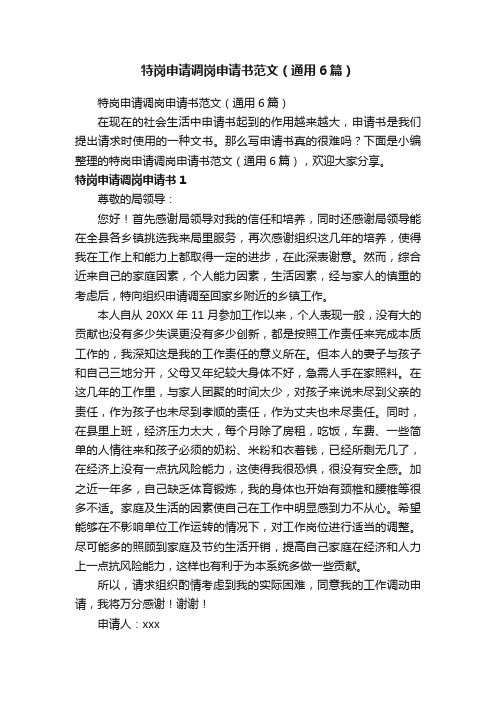 特岗申请调岗申请书范文（通用6篇）

特岗申请调岗申请书范文（通用6篇）

在现在的社会生活中申请书起到的作用越来越大，申请书是我们提出请求时使用的一种文书。那么写申请书真的很难吗？下面是小编整理的特岗申请调岗申请书范文（通用6篇），欢迎大家分享。

特岗申请调岗申请书1

尊敬的局领导：

您好！首先感谢局领导对我的信任和培养，同时还感谢局领导能在全县各乡镇挑选我来局里服务，再次感谢组织这几年的培养，使得我在工作上和能力上都取得一定的进步，在此深表谢意。然而，综合近来自己的家庭因素，个人能力因素，生活因素，经与家人的慎重的考虑后，特向组织申请调至回家乡附近的乡镇工作。

本人自从20XX年11月参加工作以来，个人表现一般，没有大的贡献也没有多少失误更没有多少创新，都是按照工作责任来完成本质工作的，我深知这是我的工作责任的意义所在。但本人的妻子与孩子和自己三地分开，父母又年纪较大身体不好，急需人手在家照料。在这几年的工作里，与家人团聚的时间太少，对孩子来说未尽到父亲的责任，作为孩子也未尽到孝顺的责任，作为丈夫也未尽责任。同时，在县里上班，经济压力太大，每个月除了房租，吃饭，车费、一些简单的人情往来和孩子必须的奶粉、米粉和衣着钱，已经所剩无几了，在经济上没有一点抗风险能力，这使得我很恐惧，很没有安全感。加之近一年多，自己缺乏体育锻炼，我的身体也开始有颈椎和腰椎等很多不适。家庭及生活的因素使自己在工作中明显感到力不从心。希望能够在不影响单位工作运转的情况下，对工作岗位进行适当的调整。尽可能多的照顾到家庭及节约生活开销，提高自己家庭在经济和人力上一点抗风险能力，这样也有利于为本系统多做一些贡献。

所以，请求组织酌情考虑到我的实际困难，同意我的工作调动申请，我将万分感谢！谢谢！

申请人：xxx